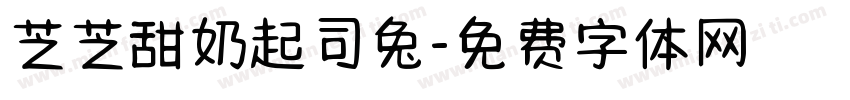 芝芝甜奶起司兔-免费字体网